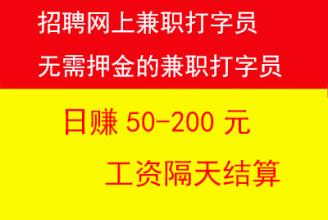 招聘网上兼职打字员

无需押金的兼职打字员

日赚 50-200 元

工资隔天结算